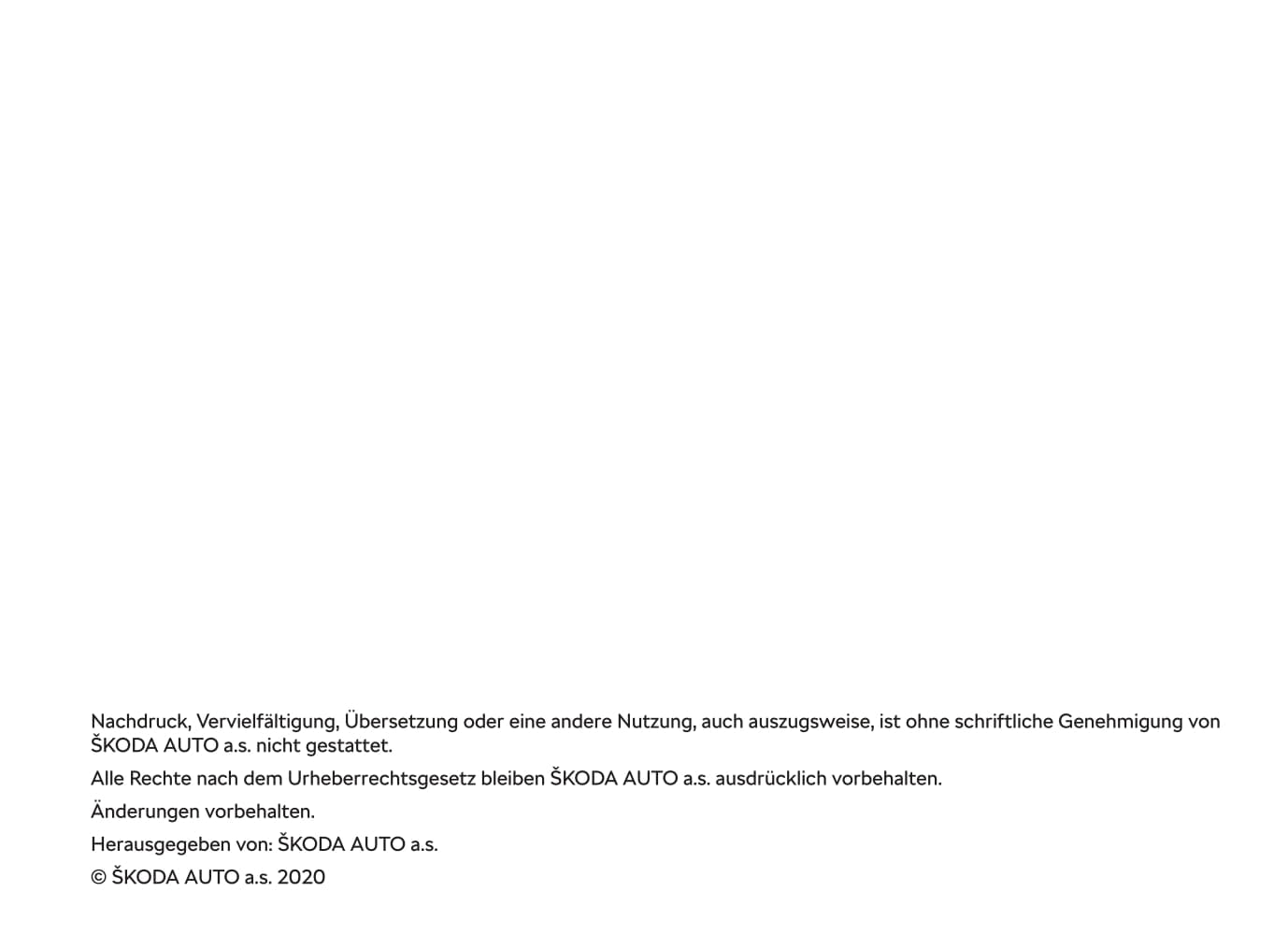 Nachdruck, Vervielfältigung, Übersetzung oder eine andere Nutzung, auch auszugsweise, ist ohne schriftliche Genehmigung von ŠKODA AUTO a.s. nicht gestattet.

Alle Rechte nach dem Urheberrechtsgesetz bleiben ŠKODA AUTO a.s. ausdrücklich vorbehalten.

Änderungen vorbehalten.

Herausgegeben von: ŠKODA AUTO a.s.

© ŠKODA AUTO a.s. 2020